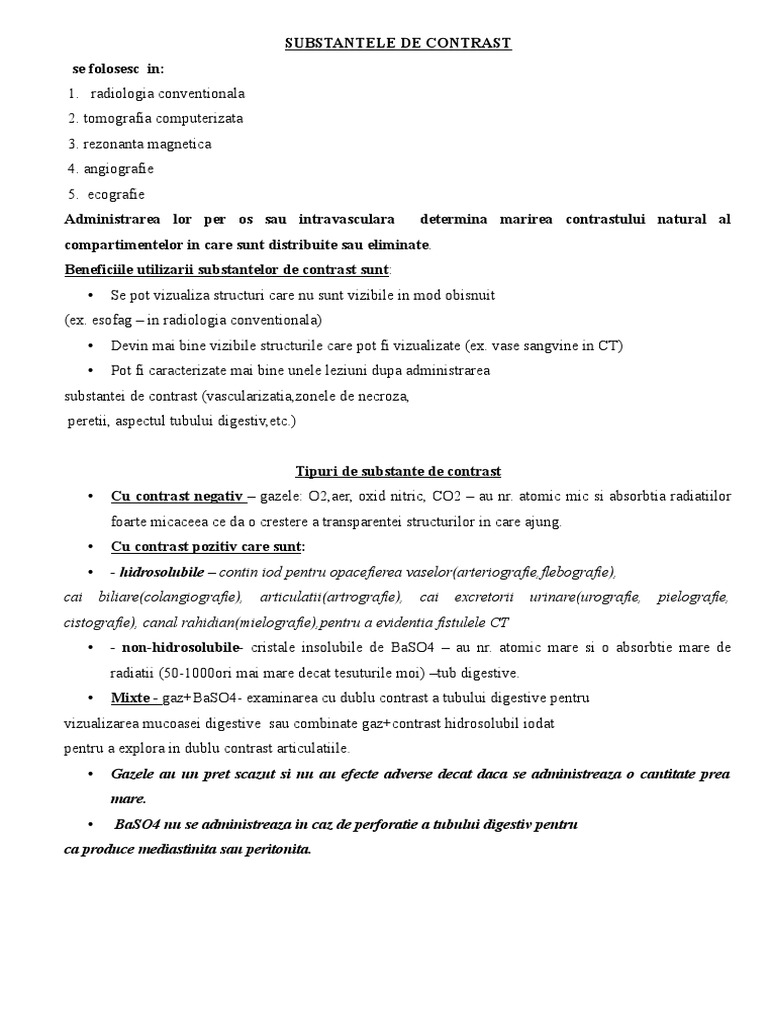 SUBSTANTELE DE CONTRAST

se folosesc in:

1. radiologia conventionala
2. tomografia computerizata
3. rezonanta magnetica
4. angiografie
5. ecografie

Administrarea lor per os sau intravasculara determina marirea contrastului natural al compartimentelor in care sunt distribuite sau eliminate.

Beneficiile utilizarii substantelor de contrast sunt:

• Se pot vizualiza structuri care nu sunt vizibile in mod obisnuit
(ex. esofag – in radiologia conventionala)

• Devin mai bine vizibile structurile care pot fi vizualizate (ex. vase sangvine in CT)

• Pot fi caracterizate mai bine unele leziuni dupa administrarea
substantei de contrast (vascularizatia,zonele de necroza,
peretii, aspectul tubului digestiv,etc.)

Tipuri de substante de contrast

• Cu contrast negativ – gazele: O2,aer, oxid nitric, CO2 – au nr. atomic mic si absorbtia radiatiilor foarte micaceea ce da o crestere a transparentei structurilor in care ajung.

• Cu contrast pozitiv care sunt:

• - hidrosolubile – contin iod pentru opacefierea vaselor(arteriografie,flebografie),
cai biliare(colangiografie), articulatii(artrografie), cai excretorii urinare(urografie, pielografie, cistografie), canal rahidian(mielografie),pentru a evidentia fistulele CT

• - non-hidrosolubile- cristale insolubile de BaSO4 – au nr. atomic mare si o absorbtie mare de radiatii (50-1000ori mai mare decat tesuturile moi) –tub digestive.

• Mixte - gaz+BaSO4- examinarea cu dublu contrast a tubului digestive pentru
vizualizarea mucoasei digestive sau combinate gaz+contrast hidrosolubil iodat
pentru a explora in dublu contrast articulatiile.

• Gazele au un pret scazut si nu au efecte adverse decat daca se administreaza o cantitate prea mare.

• BaSO4 nu se administreaza in caz de perforatie a tubului digestiv pentru
ca produce mediastinita sau peritonita.